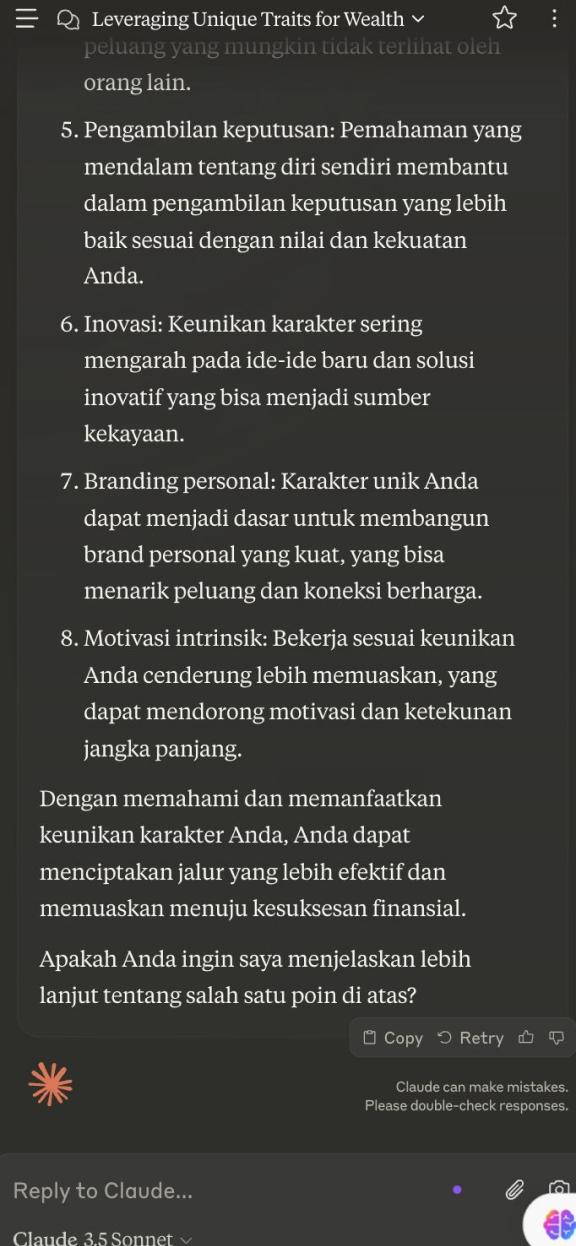 Leveraging Unique Traits for Wealth

peluang yang mungkin tidak terlihat oleh orang lain.

5. Pengambilan keputusan: Pemahaman yang mendalam tentang diri sendiri membantu dalam pengambilan keputusan yang lebih baik sesuai dengan nilai dan kekuatan Anda.

6. Inovasi: Keunikan karakter sering mengarah pada ide-ide baru dan solusi inovatif yang bisa menjadi sumber kekayaan.

7. Branding personal: Karakter unik Anda dapat menjadi dasar untuk membangun brand personal yang kuat, yang bisa menarik peluang dan koneksi berharga.

8. Motivasi intrinsik: Bekerja sesuai keunikan Anda cenderung lebih memuaskan, yang dapat mendorong motivasi dan ketekunan jangka panjang.

Dengan memahami dan memanfaatkan keunikan karakter Anda, Anda dapat menciptakan jalur yang lebih efektif dan memuaskan menuju kesuksesan finansial.

Apakah Anda ingin saya menjelaskan lebih lanjut tentang salah satu poin di atas?

Copy Retry

Claude can make mistakes. Please double-check responses.

Reply to Claude...

Claude 3.5 Sonnet